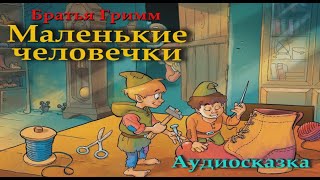 Братья Гримм
Маленькие человечки
Аудиосказка